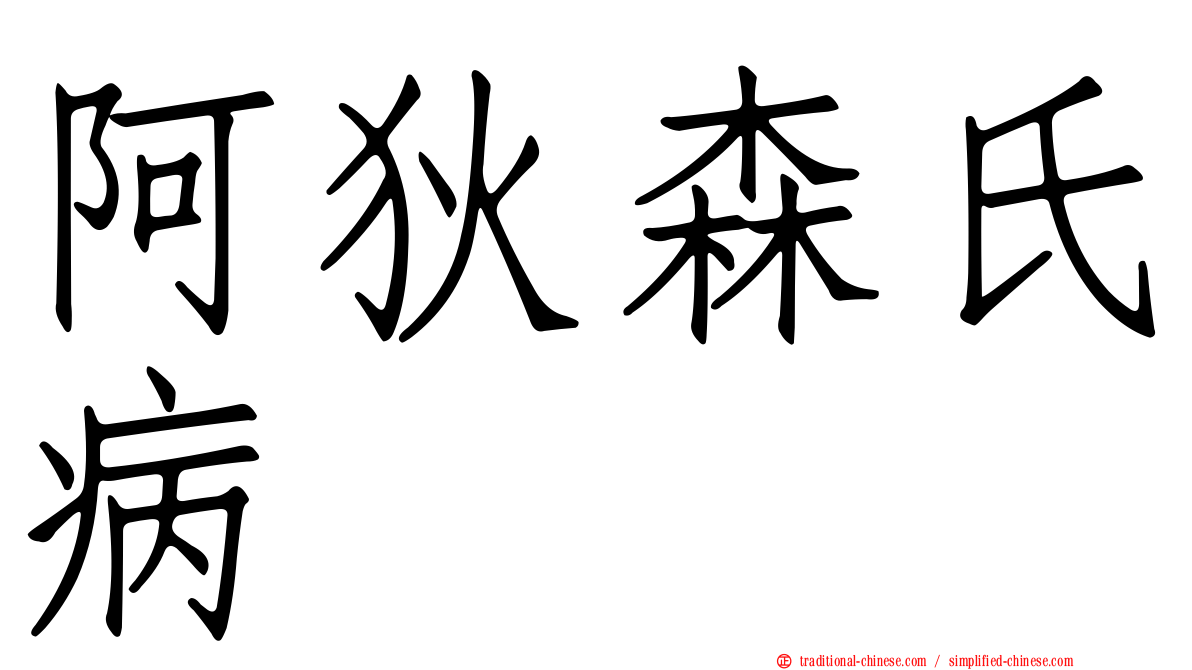 阿狄森氏病

traditional-chinese.com / simplified-chinese.com